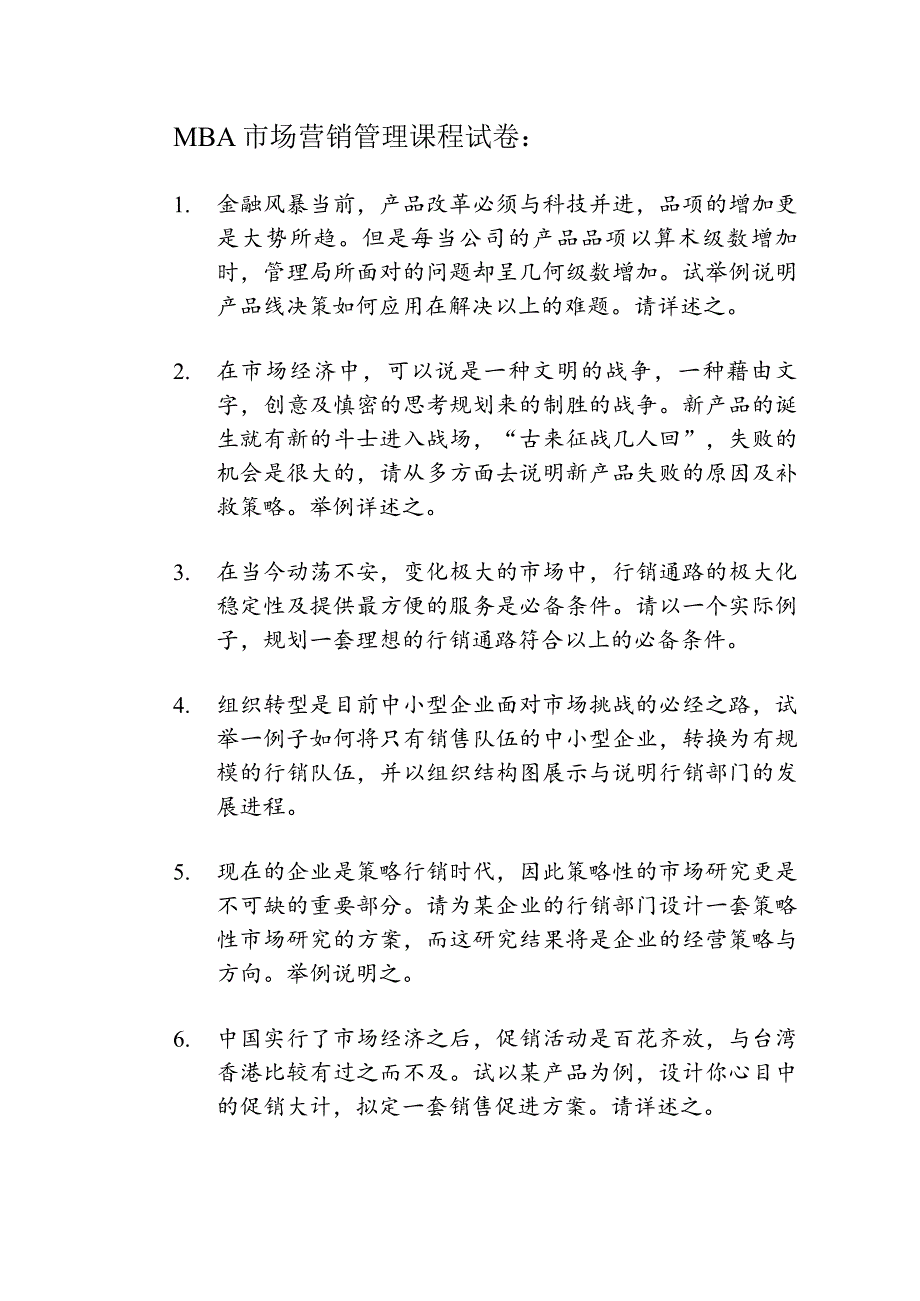 MBA 市场营销管理课程试卷：

1. 金融风暴当前，产品改革必须与科技并进，品项的增加更是大势所趋。但是每当公司的产品品项以算术级数增加时，管理局所面对的问题却呈几何级数增加。试举例说明产品线决策如何应用在解决以上的难题。请详述之。

2. 在市场经济中，可以说是一种文明的战争，一种藉由文字，创意及慎密的思考规划来的制胜的战争。新产品的诞生就有新的斗士进入战场，“古来征战几人回”，失败的机会是很大的，请从多方面去说明新产品失败的原因及补救策略。举例详述之。

3. 在当今动荡不安，变化极大的市场中，行销通路的极大化稳定性及提供最方便的服务是必备条件。请以一个实际例子，规划一套理想的行销通路符合以上的必备条件。

4. 组织转型是目前中小型企业面对市场挑战的必经之路，试举一例子如何将只有销售队伍的中小型企业，转换为有规模的行销队伍，并以组织结构图展示与说明行销部门的发展进程。

5. 现在的企业是策略行销时代，因此策略性的市场研究更是不可缺的重要部分。请为某企业的行销部门设计一套策略性市场研究的方案，而这研究结果将是企业的经营策略与方向。举例说明之。

6. 中国实行了市场经济之后，促销活动是百花齐放，与台湾香港比较有过之而不及。试以某产品为例，设计你心目中的促销大计，拟定一套销售促进方案。请详述之。